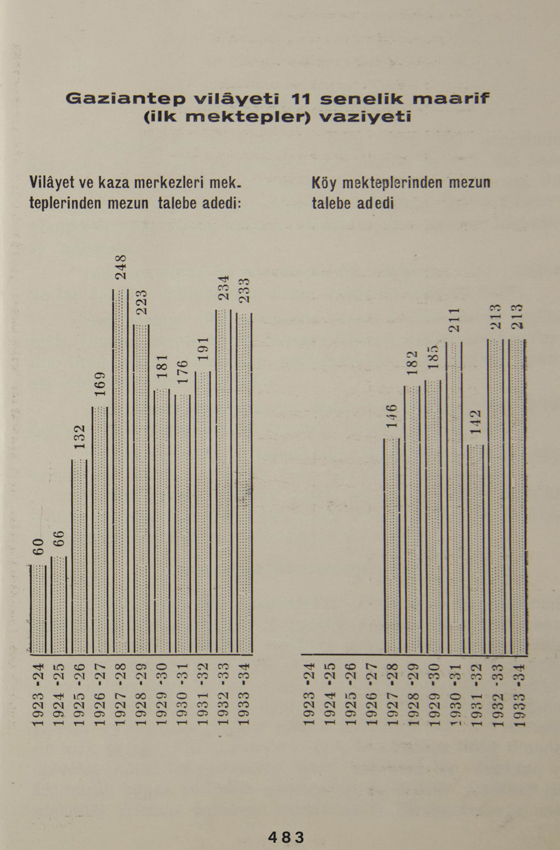 Gaziantep vilâyeti 11 senelik maarif (ilk mektepler) vaziyeti

Vilâyet ve kaza merkezleri mekteplerinden mezun talebe adedi:

60 66 132 169 248 223 181 176 191 234 233

1923 -24
1924 -25
1925 -26
1926 -27
1927 -28
1928 -29
1929 -30
1930 -31
1931 -32
1932 -33
1933 -34

Köy mekteplerinden mezun talebe adedi

146 182 185 211 142 213 213

1923 -24
1924 -25
1925 -26
1926 -27
1927 -28
1928 -29
1929 -30
1930 -31
1931 -32
1932 -33
1933 -34

483